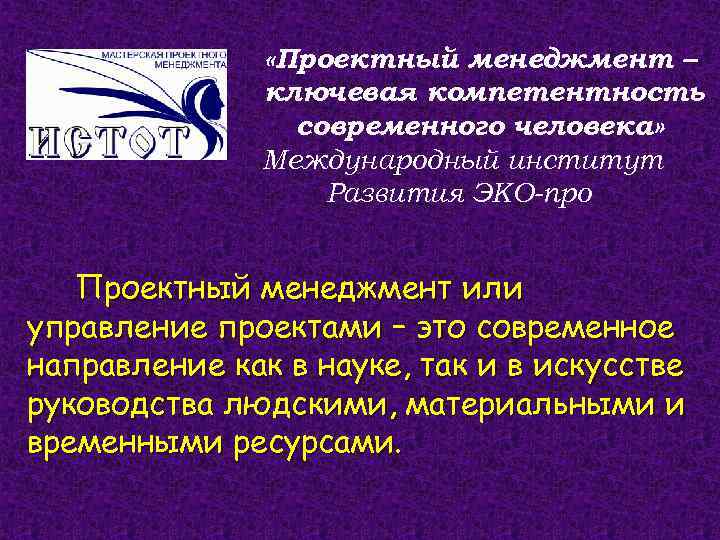 МАСТЕРСКАЯ ПРОЕКТНОГО МЕНЕДЖМЕНТА
ИСТОТ

«Проектный менеджмент – ключевая компетентность современного человека»
Международный институт Развития ЭКО-про

Проектный менеджмент или управление проектами – это современное направление как в науке, так и в искусстве руководства людскими, материальными и временными ресурсами.